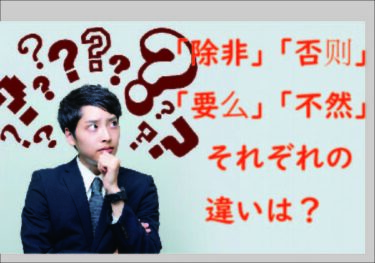 「除非」「否则」
「要么」「不然」
それぞれの
違いは？